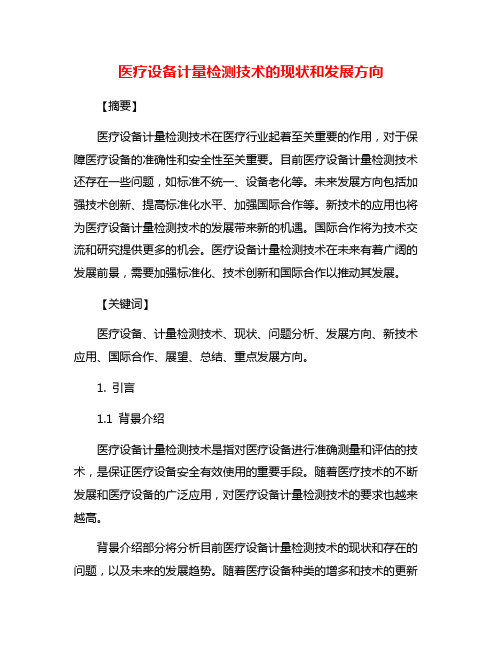 医疗设备计量检测技术的现状和发展方向

【摘要】

医疗设备计量检测技术在医疗行业起着至关重要的作用，对于保障医疗设备的准确性和安全性至关重要。目前医疗设备计量检测技术还存在一些问题，如标准不统一、设备老化等。未来发展方向包括加强技术创新、提高标准化水平、加强国际合作等。新技术的应用也将为医疗设备计量检测技术的发展带来新的机遇。国际合作将为技术交流和研究提供更多的机会。医疗设备计量检测技术在未来有着广阔的发展前景，需要加强标准化、技术创新和国际合作以推动其发展。

【关键词】

医疗设备、计量检测技术、现状、问题分析、发展方向、新技术应用、国际合作、展望、总结、重点发展方向。

1. 引言

1.1 背景介绍

医疗设备计量检测技术是指对医疗设备进行准确测量和评估的技术，是保证医疗设备安全有效使用的重要手段。随着医疗技术的不断发展和医疗设备的广泛应用，对医疗设备计量检测技术的要求也越来越高。

背景介绍部分将分析目前医疗设备计量检测技术的现状和存在的问题，以及未来的发展趋势。随着医疗设备种类的增多和技术的更新